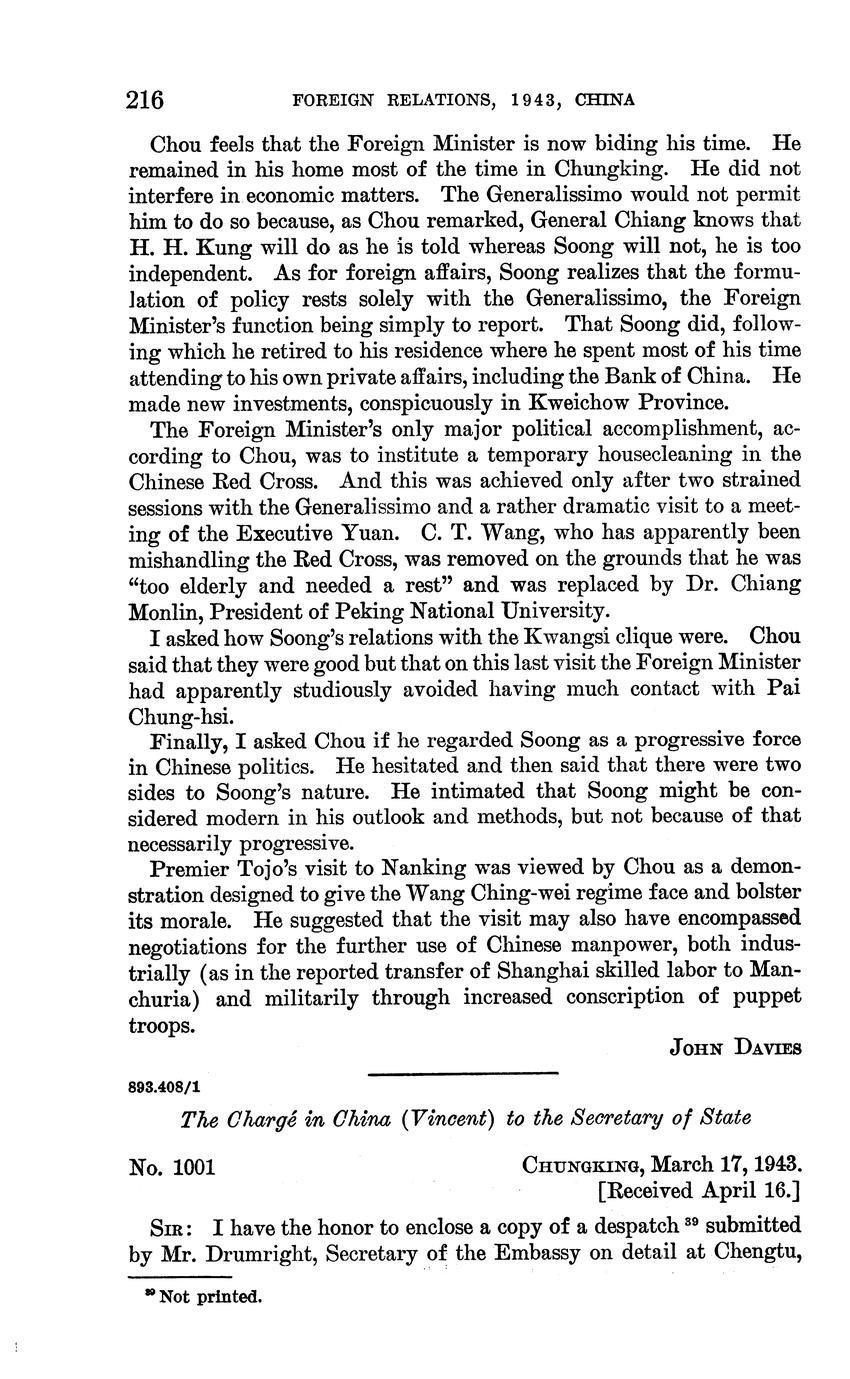 216 FOREIGN RELATIONS, 1943, CHINA

Chou feels that the Foreign Minister is now biding his time. He remained in his home most of the time in Chungking. He did not interfere in economic matters. The Generalissimo would not permit him to do so because, as Chou remarked, General Chiang knows that H. H. Kung will do as he is told whereas Soong will not, he is too independent. As for foreign affairs, Soong realizes that the formulation of policy rests solely with the Generalissimo, the Foreign Minister's function being simply to report. That Soong did, following which he retired to his residence where he spent most of his time attending to his own private affairs, including the Bank of China. He made new investments, conspicuously in Kweichow Province.

The Foreign Minister's only major political accomplishment, according to Chou, was to institute a temporary housecleaning in the Chinese Red Cross. And this was achieved only after two strained sessions with the Generalissimo and a rather dramatic visit to a meeting of the Executive Yuan. C. T. Wang, who has apparently been mishandling the Red Cross, was removed on the grounds that he was "too elderly and needed a rest" and was replaced by Dr. Chiang Monlin, President of Peking National University.

I asked how Soong's relations with the Kwangsi clique were. Chou said that they were good but that on this last visit the Foreign Minister had apparently studiously avoided having much contact with Pai Chung-hsi.

Finally, I asked Chou if he regarded Soong as a progressive force in Chinese politics. He hesitated and then said that there were two sides to Soong's nature. He intimated that Soong might be considered modern in his outlook and methods, but not because of that necessarily progressive.

Premier Tojo's visit to Nanking was viewed by Chou as a demonstration designed to give the Wang Ching-wei regime face and bolster its morale. He suggested that the visit may also have encompassed negotiations for the further use of Chinese manpower, both industrially (as in the reported transfer of Shanghai skilled labor to Manchuria) and militarily through increased conscription of puppet troops.

JOHN DAVIES

893.408/1

The Chargé in China (Vincent) to the Secretary of State

No. 1001 CHUNGKING, March 17, 1943.
[Received April 16.]

SIR: I have the honor to enclose a copy of a despatch $^{39}$ submitted by Mr. Drumright, Secretary of the Embassy on detail at Chengtu,

$^{39}$ Not printed.